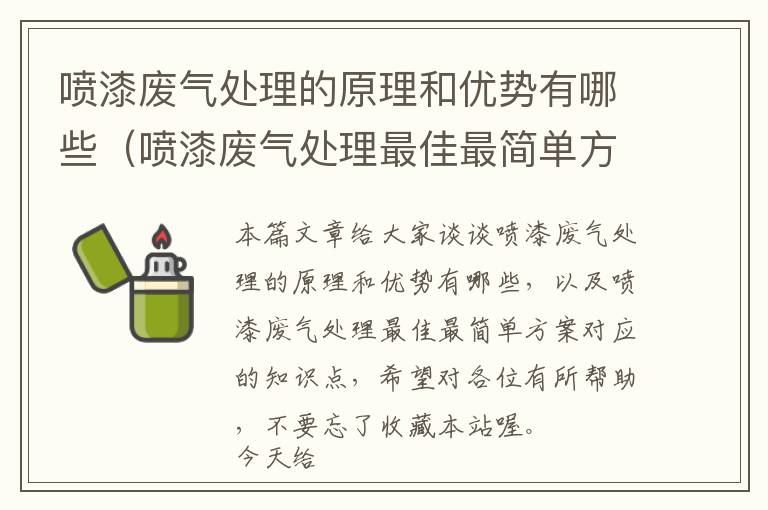 喷漆废气处理的原理和优势有哪些（喷漆废气处理最佳最简单方

本篇文章给大家谈谈喷漆废气处理的原理和优势有哪些，以及喷漆废气处理最佳最简单方案对应的知识点，希望对各位有所帮助，不要忘了收藏本站喔。
今天给